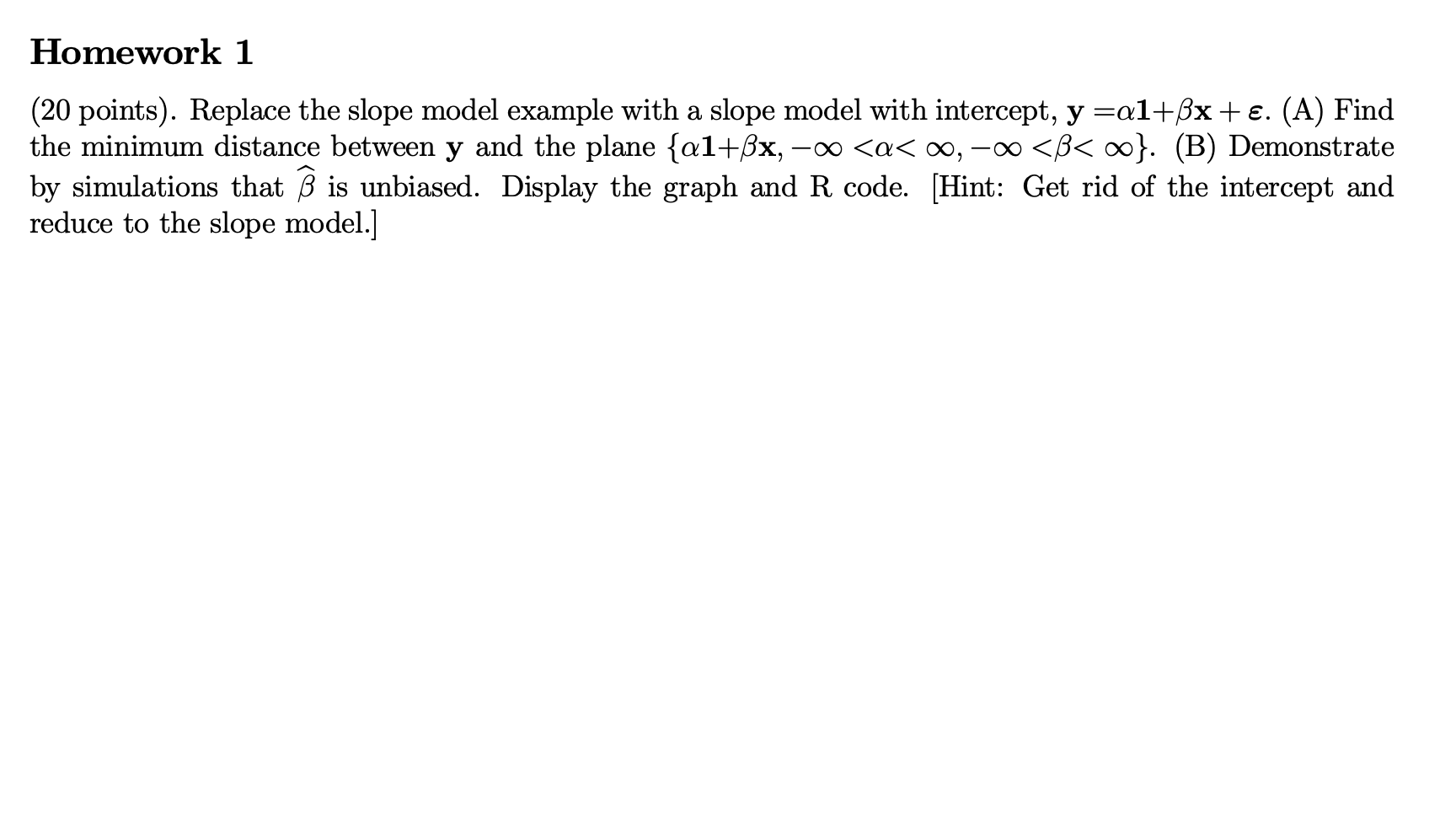 Homework 1

(20 points). Replace the slope model example with a slope model with intercept, $\mathbf{y} = \alpha\mathbf{1} + \beta\mathbf{x} + \boldsymbol{\varepsilon}$. (A) Find the minimum distance between $\mathbf{y}$ and the plane $\{\alpha\mathbf{1} + \beta\mathbf{x}, -\infty < \alpha < \infty, -\infty < \beta < \infty\}$. (B) Demonstrate by simulations that $\widehat{\beta}$ is unbiased. Display the graph and R code. [Hint: Get rid of the intercept and reduce to the slope model.]